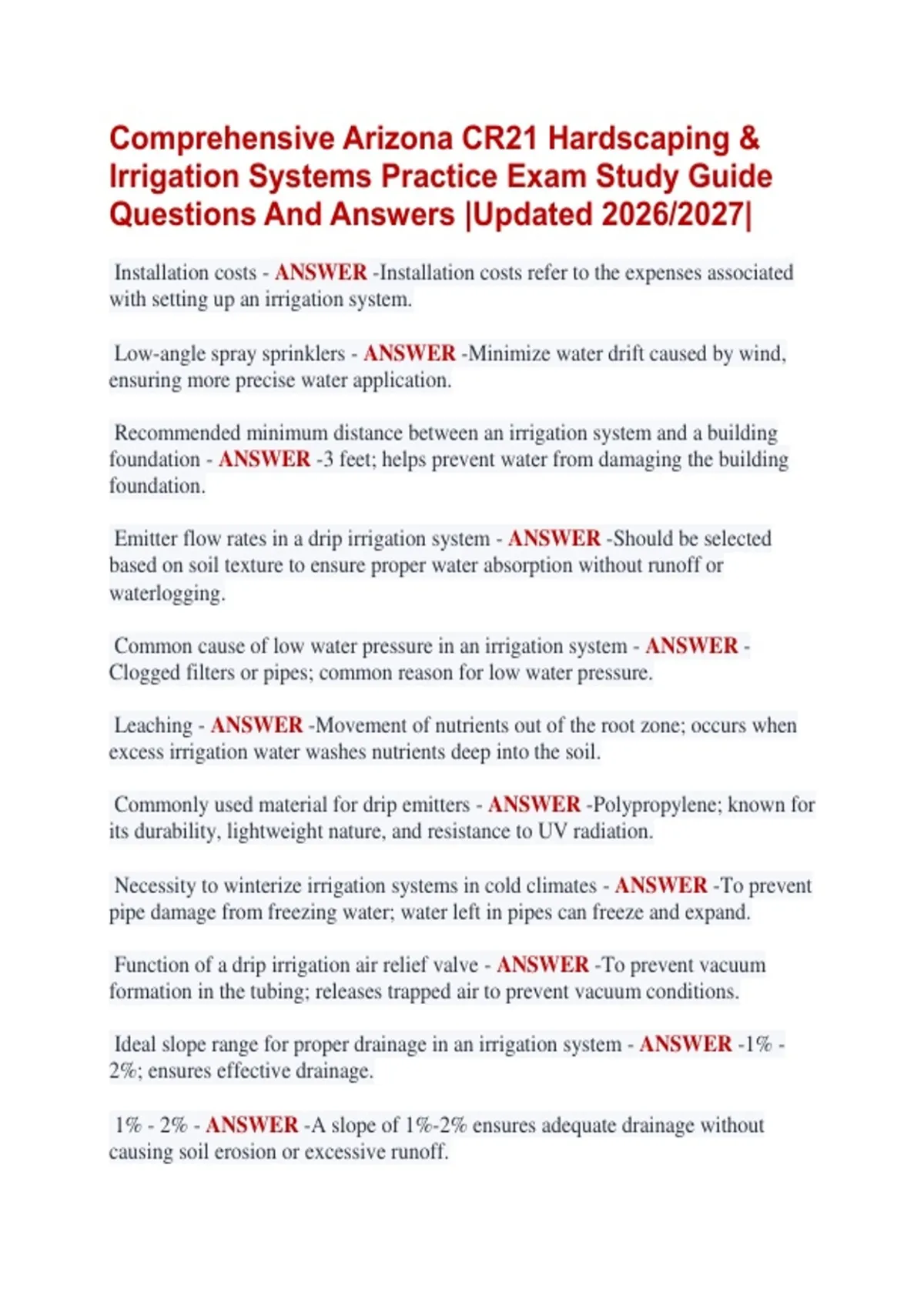 Comprehensive Arizona CR21 Hardscaping & Irrigation Systems Practice Exam Study Guide Questions And Answers |Updated 2026/2027|

Installation costs - ANSWER -Installation costs refer to the expenses associated with setting up an irrigation system.

Low-angle spray sprinklers - ANSWER -Minimize water drift caused by wind, ensuring more precise water application.

Recommended minimum distance between an irrigation system and a building foundation - ANSWER -3 feet; helps prevent water from damaging the building foundation.

Emitter flow rates in a drip irrigation system - ANSWER -Should be selected based on soil texture to ensure proper water absorption without runoff or waterlogging.

Common cause of low water pressure in an irrigation system - ANSWER - Clogged filters or pipes; common reason for low water pressure.

Leaching - ANSWER -Movement of nutrients out of the root zone; occurs when excess irrigation water washes nutrients deep into the soil.

Commonly used material for drip emitters - ANSWER -Polypropylene; known for its durability, lightweight nature, and resistance to UV radiation.

Necessity to winterize irrigation systems in cold climates - ANSWER -To prevent pipe damage from freezing water; water left in pipes can freeze and expand.

Function of a drip irrigation air relief valve - ANSWER -To prevent vacuum formation in the tubing; releases trapped air to prevent vacuum conditions.

Ideal slope range for proper drainage in an irrigation system - ANSWER -1% - 2%; ensures effective drainage.

1% - 2% - ANSWER -A slope of 1%-2% ensures adequate drainage without causing soil erosion or excessive runoff.